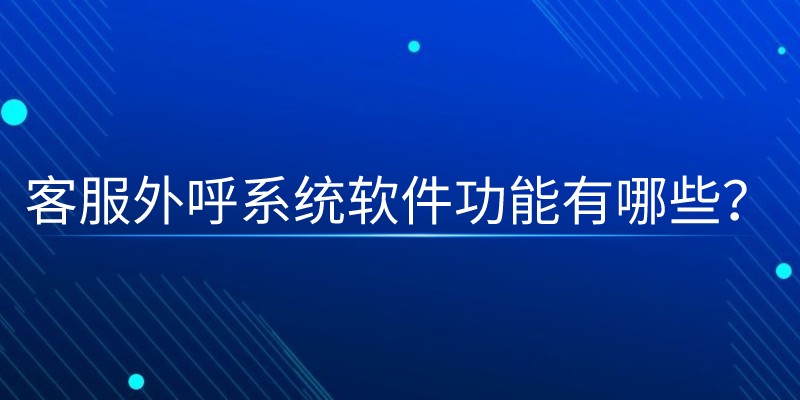 客服外呼系统软件功能有哪些？